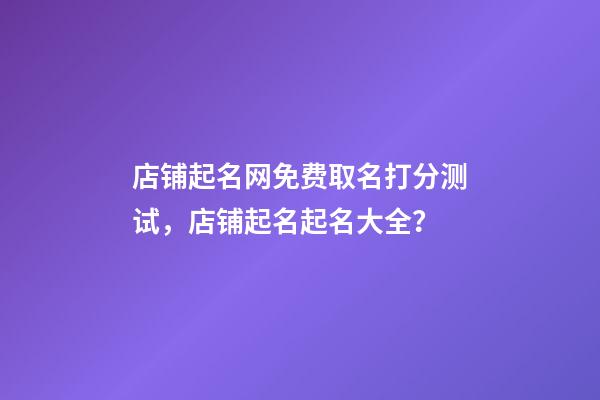 店铺起名网免费取名打分测试，店铺起名起名大全?